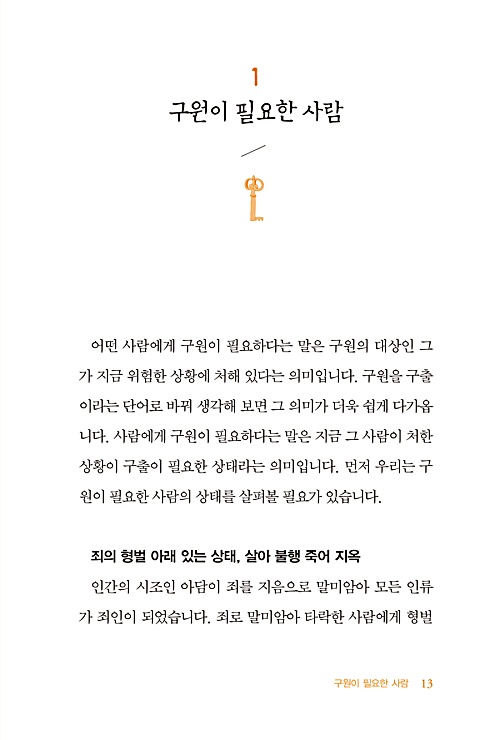 1
구원이 필요한 사람

어떤 사람에게 구원이 필요하다는 말은 구원의 대상인 그가 지금 위험한 상황에 처해 있다는 의미입니다. 구원을 구출이라는 단어로 바꿔 생각해 보면 그 의미가 더욱 쉽게 다가옵니다. 사람에게 구원이 필요하다는 말은 지금 그 사람이 처한 상황이 구출이 필요한 상태라는 의미입니다. 먼저 우리는 구원이 필요한 사람의 상태를 살펴볼 필요가 있습니다.

죄의 형벌 아래 있는 상태, 살아 불행 죽어 지옥

인간의 시조인 아담이 죄를 지음으로 말미암아 모든 인류가 죄인이 되었습니다. 죄로 말미암아 타락한 사람에게 형벌

구원이 필요한 사람 13